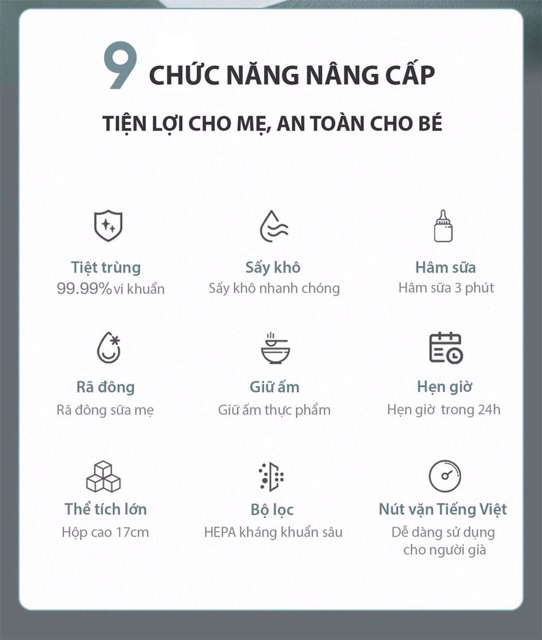 9 CHỨC NĂNG NÂNG CẤP

TIỆN LỢI CHO MẸ, AN TOÀN CHO BÉ

Tiệt trùng
99.99% vi khuẩn

Sấy khô
Sấy khô nhanh chóng

Hâm sữa
Hâm sữa 3 phút

Rã đông
Rã đông sữa mẹ

Giữ ấm
Giữ ấm thực phẩm

Hẹn giờ
Hẹn giờ trong 24h

Thể tích lớn
Hộp cao 17cm

Bộ lọc
HEPA kháng khuẩn sâu

Nút vặn Tiếng Việt
Dễ dàng sử dụng cho người già